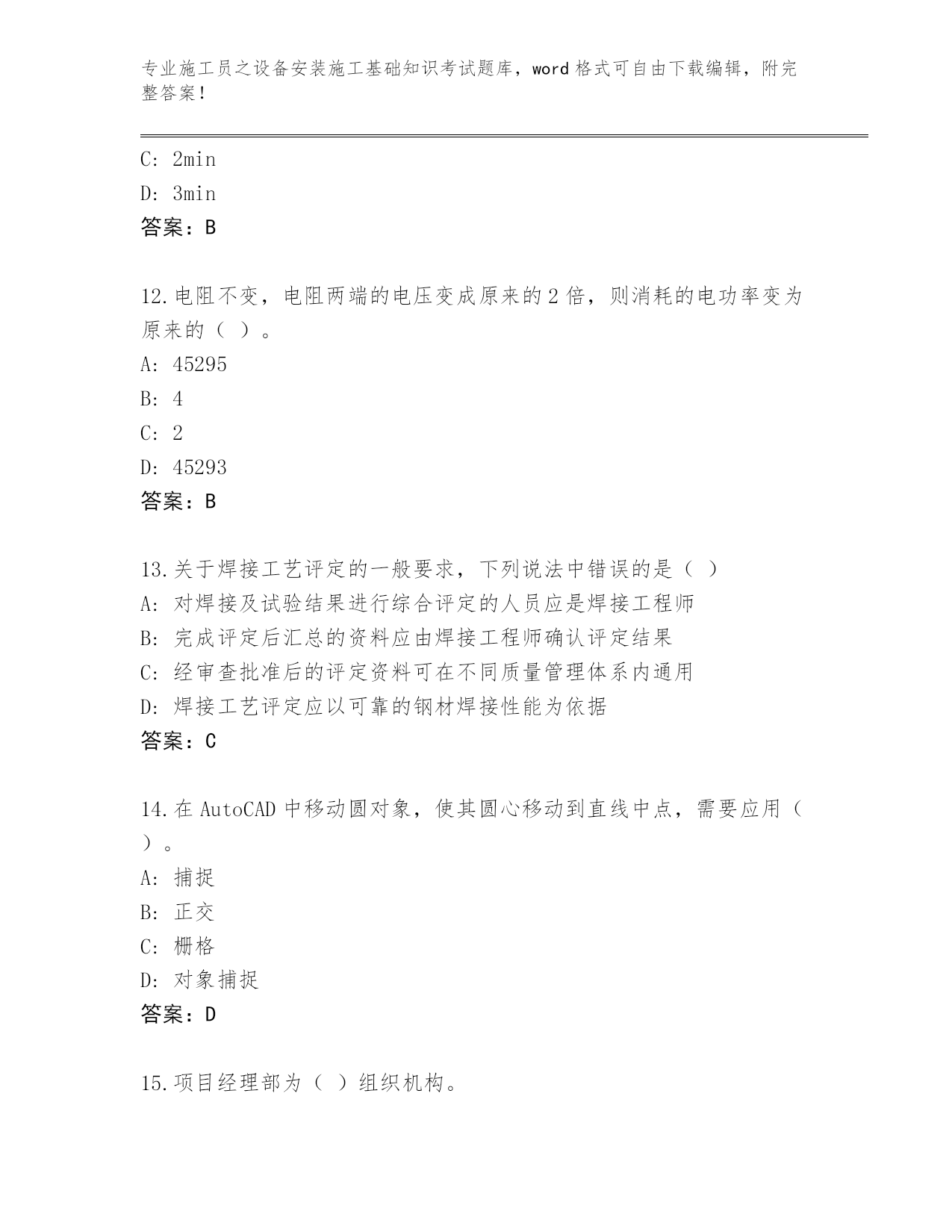 专业施工员之设备安装施工基础知识考试题库，word 格式可自由下载编辑，附完整答案！

C: 2min

D: 3min

答案：B

12.电阻不变，电阻两端的电压变成原来的 2 倍，则消耗的电功率变为原来的（ ）。

A: 45295

B: 4

C: 2

D: 45293

答案：B

13.关于焊接工艺评定的一般要求，下列说法中错误的是（ ）

A: 对焊接及试验结果进行综合评定的人员应是焊接工程师

B: 完成评定后汇总的资料应由焊接工程师确认评定结果

C: 经审查批准后的评定资料可在不同质量管理体系内通用

D: 焊接工艺评定应以可靠的钢材焊接性能为依据

答案：C

14.在 AutoCAD 中移动圆对象，使其圆心移动到直线中点，需要应用（ ）。

A: 捕捉

B: 正交

C: 栅格

D: 对象捕捉

答案：D

15.项目经理部为（ ）组织机构。